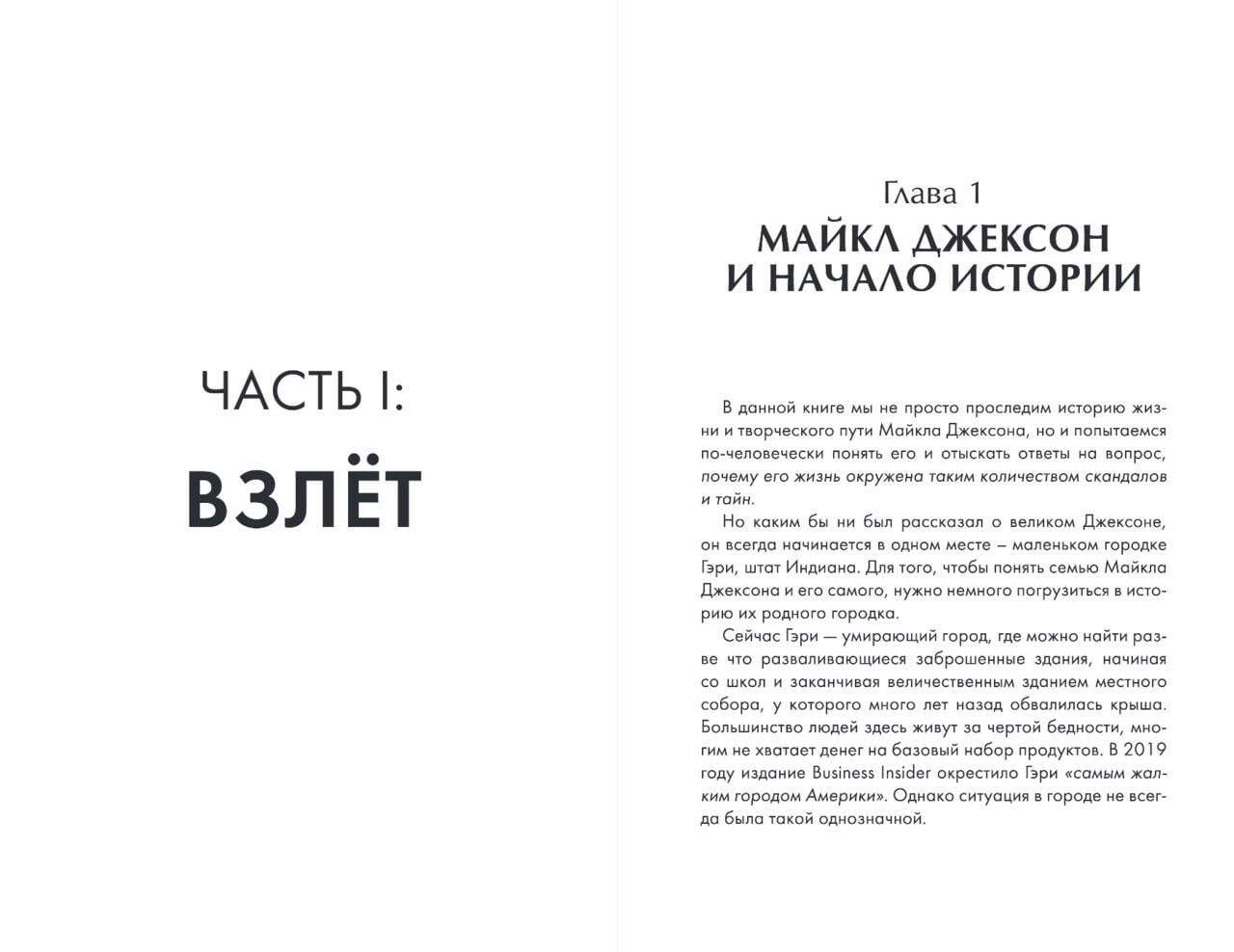 ЧАСТЬ I:

ВЗЛЁТ

Глава 1

МАЙКЛ ДЖЕКСОН И НАЧАЛО ИСТОРИИ

В данной книге мы не просто проследим историю жизни и творческого пути Майкла Джексона, но и попытаемся по-человечески понять его и отыскать ответы на вопрос, почему его жизнь окружена таким количеством скандалов и тайн.

Но каким бы ни был рассказал о великом Джексоне, он всегда начинается в одном месте – маленьком городке Гэри, штат Индиана. Для того, чтобы понять семью Майкла Джексона и его самого, нужно немного погрузиться в историю их родного городка.

Сейчас Гэри — умирающий город, где можно найти разве что разваливающиеся заброшенные здания, начиная со школ и заканчивая величественным зданием местного собора, у которого много лет назад обвалилась крыша. Большинство людей здесь живут за чертой бедности, многим не хватает денег на базовый набор продуктов. В 2019 году издание Business Insider окрестило Гэри «самым жалким городом Америки». Однако ситуация в городе не всегда была такой однозначной.